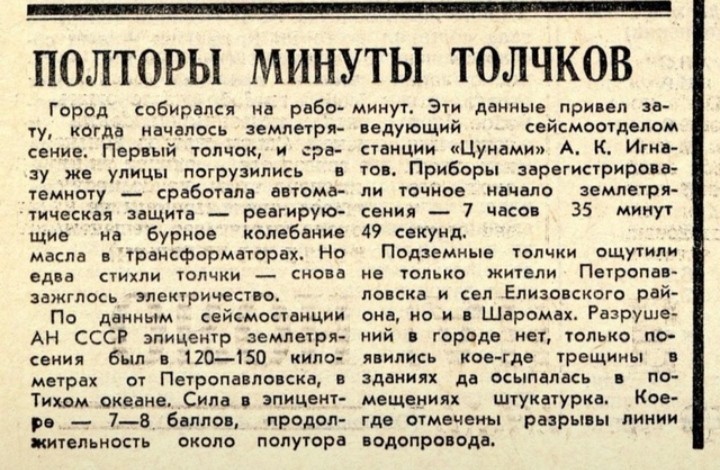 ПОЛТОРЫ МИНУТЫ ТОЛЧКОВ

Город собирался на работу, когда началось землетрясение. Первый толчок, и сразу же улицы погрузились в темноту — сработала автоматическая защита — реагирующие на бурное колебание масла в трансформаторах. Но едва стихли толчки — снова зажглось электричество.

По данным сейсмостанции АН СССР эпицентр землетрясения был в 120—150 километрах от Петропавловска, в Тихом океане. Сила в эпицентре — 7—8 баллов, продолжительность около полутора минут. Эти данные привел заведующий сейсмоотделом станции «Цунами» А. К. Игнатов. Приборы зарегистрировали точное начало землетрясения — 7 часов 35 минут 49 секунд.

Подземные толчки ощутили не только жители Петропавловска и сел Елизовского района, но и в Шаромах. Разрушений в городе нет, только появились кое-где трещины в зданиях да осыпалась в помещениях штукатурка. Кое-где отмечены разрывы линии водопровода.